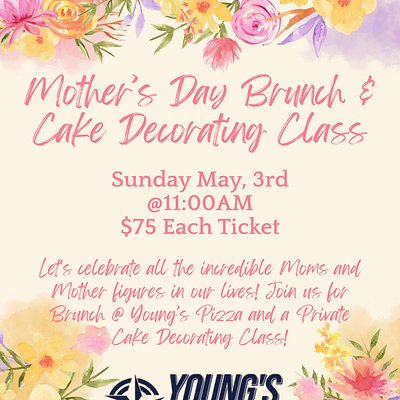 Mother's Day Brunch & Cake Decorating Class

Sunday May, 3rd
@11:00AM
$75 Each Ticket

Let's celebrate all the incredible Moms and Mother figures in our lives! Join us for Brunch @ Young's Pizza and a Private Cake Decorating Class!

YOUNG'S